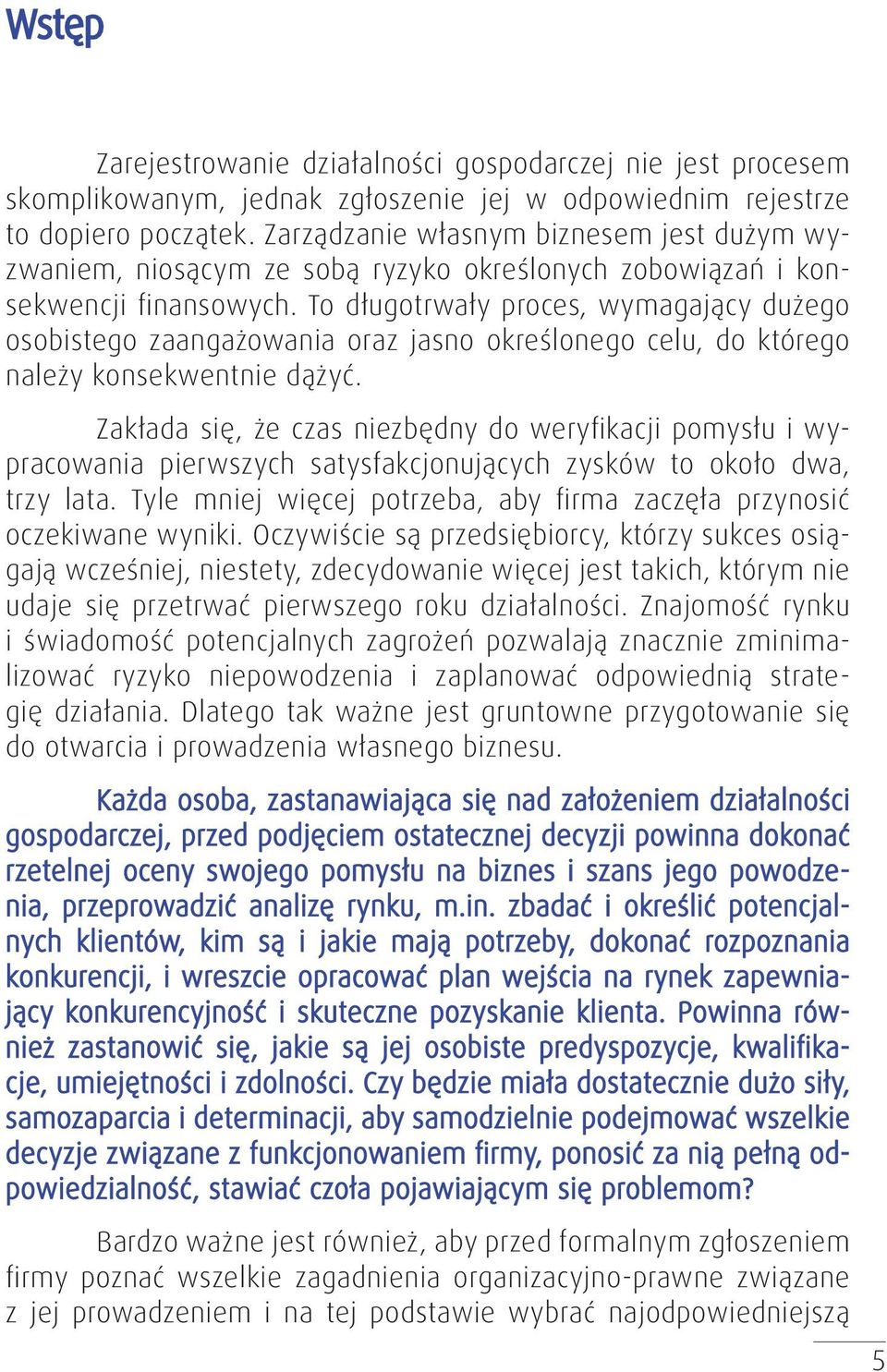 Wstęp

Zarejestrowanie działalności gospodarczej nie jest procesem skomplikowanym, jednak zgłoszenie jej w odpowiednim rejestrze to dopiero początek. Zarządzanie własnym biznesem jest dużym wyzwaniem, niosącym ze sobą ryzyko określonych zobowiązań i konsekwencji finansowych. To długotrwały proces, wymagający dużego osobistego zaangażowania oraz jasno określonego celu, do którego należy konsekwentnie dążyć.

Zakłada się, że czas niezbędny do weryfikacji pomysłu i wypracowania pierwszych satysfakcjonujących zysków to około dwa, trzy lata. Tyle mniej więcej potrzeba, aby firma zaczęła przynosić oczekiwane wyniki. Oczywiście są przedsiębiorcy, którzy sukces osiągają wcześniej, niestety, zdecydowanie więcej jest takich, którym nie udaje się przetrwać pierwszego roku działalności. Znajomość rynku i świadomość potencjalnych zagrożeń pozwalają znacznie zminimalizować ryzyko niepowodzenia i zaplanować odpowiednią strategię działania. Dlatego tak ważne jest gruntowne przygotowanie się do otwarcia i prowadzenia własnego biznesu.

Każda osoba, zastanawiająca się nad założeniem działalności gospodarczej, przed podjęciem ostatecznej decyzji powinna dokonać rzetelnej oceny swojego pomysłu na biznes i szans jego powodzenia, przeprowadzić analizę rynku, m.in. zbadać i określić potencjalnych klientów, kim są i jakie mają potrzeby, dokonać rozpoznania konkurencji, i wreszcie opracować plan wejścia na rynek zapewniający konkurencyjność i skuteczne pozyskanie klienta. Powinna również zastanowić się, jakie są jej osobiste predyspozycje, kwalifikacje, umiejętności i zdolności. Czy będzie miała dostatecznie dużo siły, samozaparcia i determinacji, aby samodzielnie podejmować wszelkie decyzje związane z funkcjonowaniem firmy, ponosić za nią pełną odpowiedzialność, stawiać czoła pojawiającym się problemom?

Bardzo ważne jest również, aby przed formalnym zgłoszeniem firmy poznać wszelkie zagadnienia organizacyjno-prawne związane z jej prowadzeniem i na tej podstawie wybrać najodpowiedniejszą

5